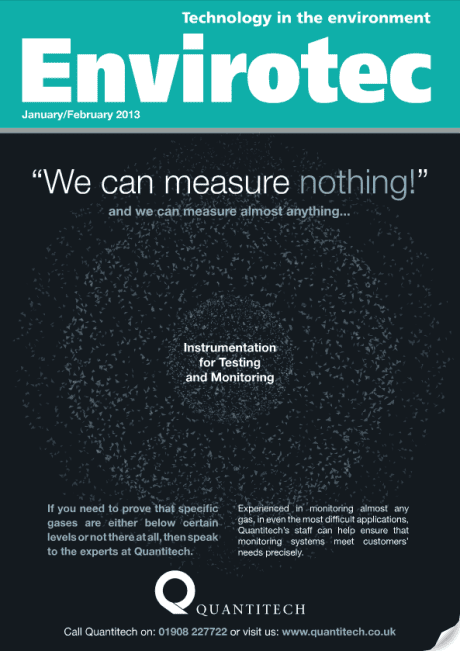 Technology in the environment

Envirotec

January/February 2013

“We can measure nothing!”

and we can measure almost anything...

Instrumentation for Testing and Monitoring

If you need to prove that specific gases are either below certain levels or not there at all, then speak to the experts at Quantitech.

Experienced in monitoring almost any gas, in even the most difficult applications, Quantitech's staff can help ensure that monitoring systems meet customers' needs precisely.

QUANTITECH

Call Quantitech on: 01908 227722 or visit us: www.quantitech.co.uk